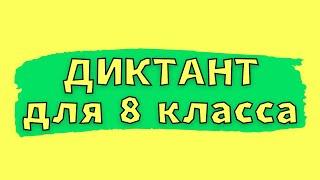 ДИКТАНТ
для 8 класса